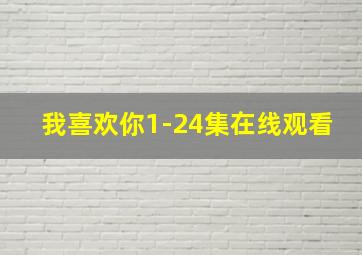 我喜欢你1-24集在线观看